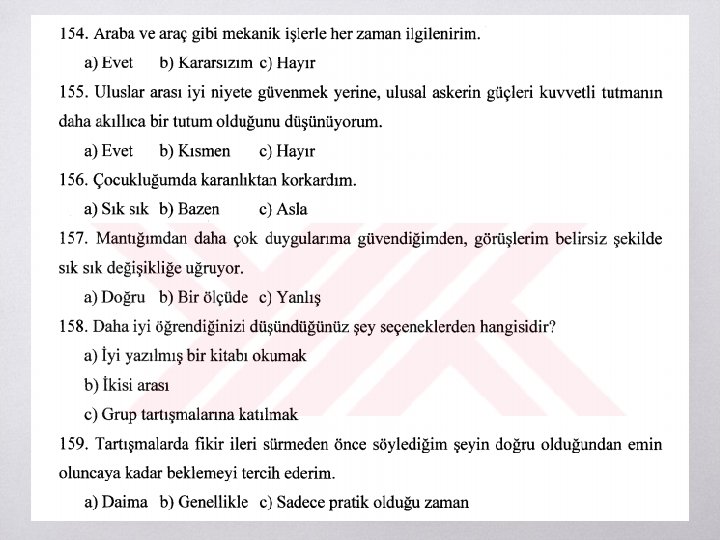 154. Araba ve araç gibi mekanik işlerle her zaman ilgilenirim.

a) Evet b) Kararsızım c) Hayır

155. Uluslar arası iyi niyete güvenmek yerine, ulusal askerin güçleri kuvvetli tutmanın daha akıllıca bir tutum olduğunu düşünüyorum.

a) Evet b) Kısmen c) Hayır

156. Çocukluğumda karanlıktan korkardım.

a) Sık sık b) Bazen c) Asla

157. Mantığımdan daha çok duygularıma güvendiğimden, görüşlerim belirsiz şekilde sık sık değişikliğe uğruyor.

a) Doğru b) Bir ölçüde c) Yanlış

158. Daha iyi öğrendiğinizi düşündüğünüz şey seçeneklerden hangisidir?

a) İyi yazılmış bir kitabı okumak

b) İkisi arası

c) Grup tartışmalarına katılmak

159. Tartışmalarda fikir ileri sürmeden önce söylediğim şeyin doğru olduğundan emin oluncaya kadar beklemeyi tercih ederim.

a) Daima b) Genellikle c) Sadece pratik olduğu zaman